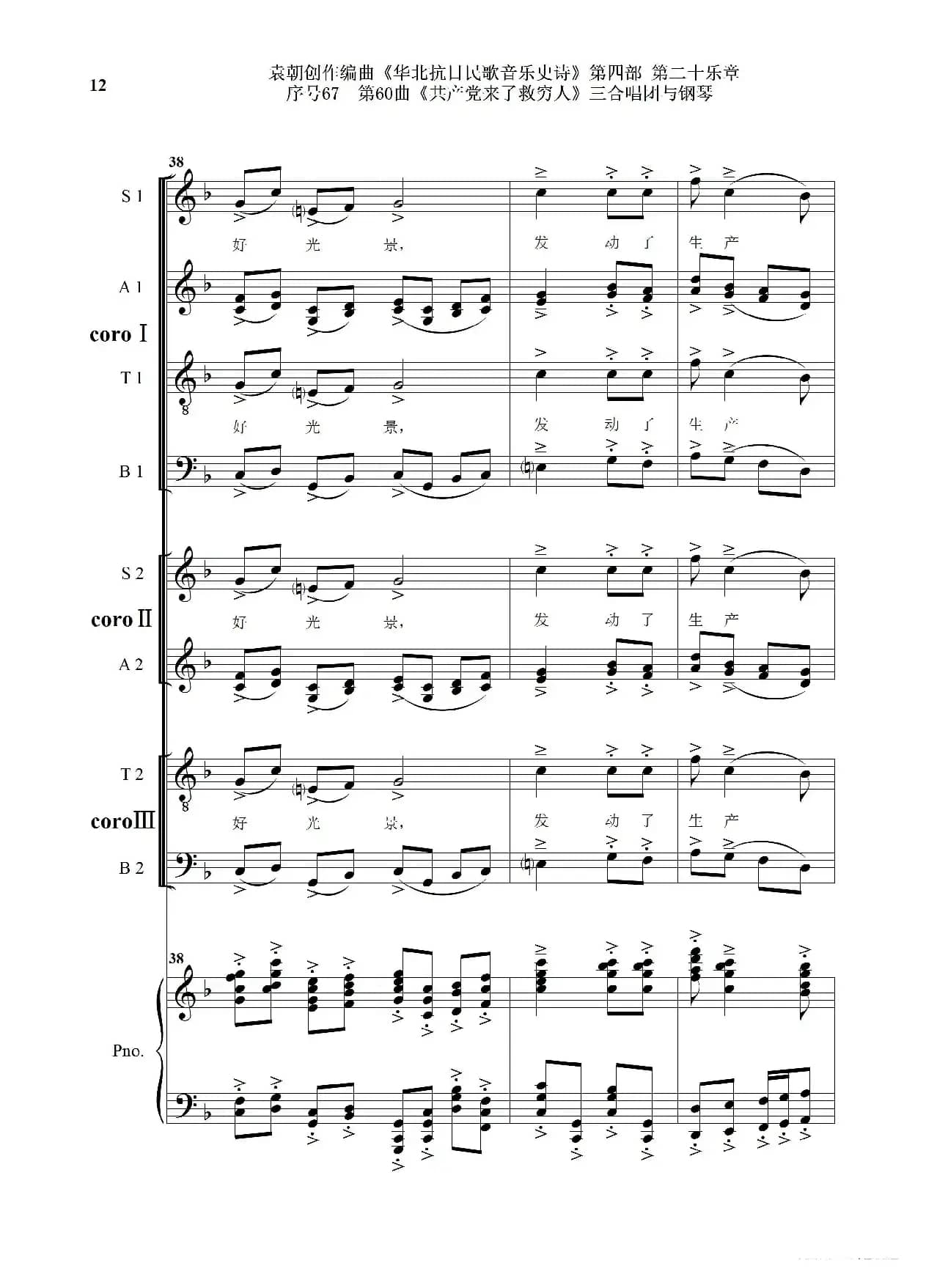 12

袁朝创作编曲《华北抗日民歌音乐史诗》第四部 第二十乐章
序号67 第60曲《共产党来了救穷人》三合唱团与钢琴

38

S 1

好 光 景, 发 动 了 生 产

A 1

coro Ⅰ

T 1

好 光 景, 发 动 了 生 产

B 1

S 2

coro Ⅱ

好 光 景, 发 动 了 生 产

A 2

T 2

coro Ⅲ

好 光 景, 发 动 了 生 产

B 2

38

Pno.